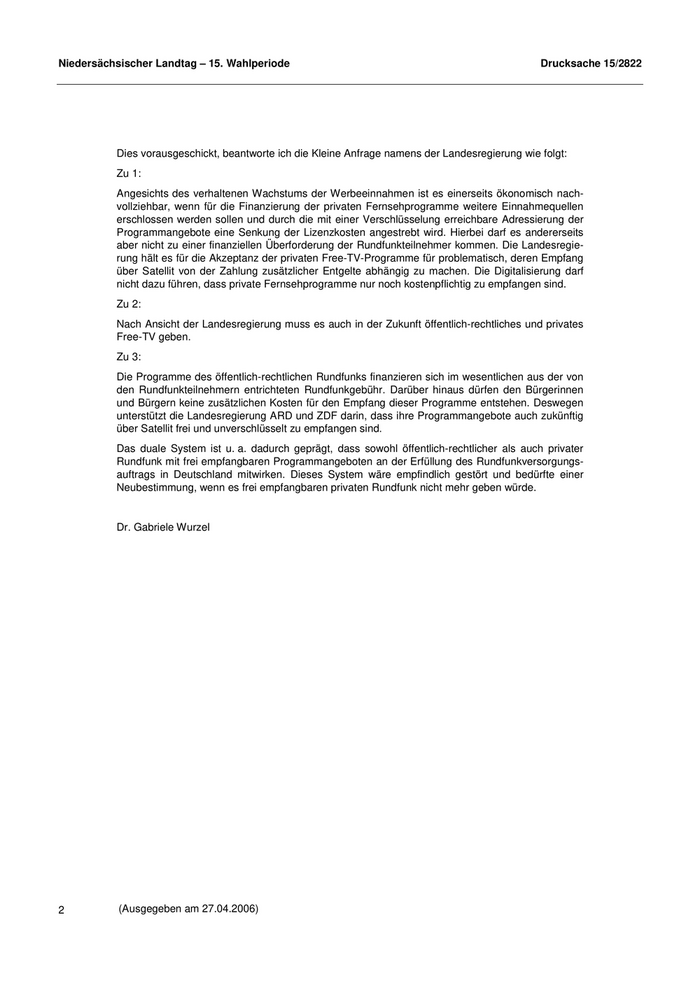 Niedersächsischer Landtag – 15. Wahlperiode

Drucksache 15/2822

Dies vorausgeschickt, beantworte ich die Kleine Anfrage namens der Landesregierung wie folgt:

Zu 1:

Angesichts des verhaltenen Wachstums der Werbeeinnahmen ist es einerseits ökonomisch nachvollziehbar, wenn für die Finanzierung der privaten Fernsehprogramme weitere Einnahmequellen erschlossen werden sollen und durch die mit einer Verschlüsselung erreichbare Adressierung der Programmangebote eine Senkung der Lizenzkosten angestrebt wird. Hierbei darf es andererseits aber nicht zu einer finanziellen Überforderung der Rundfunkteilnehmer kommen. Die Landesregierung hält es für die Akzeptanz der privaten Free-TV-Programme für problematisch, deren Empfang über Satellit von der Zahlung zusätzlicher Entgelte abhängig zu machen. Die Digitalisierung darf nicht dazu führen, dass private Fernsehprogramme nur noch kostenpflichtig zu empfangen sind.

Zu 2:

Nach Ansicht der Landesregierung muss es auch in der Zukunft öffentlich-rechtliches und privates Free-TV geben.

Zu 3:

Die Programme des öffentlich-rechtlichen Rundfunks finanzieren sich im wesentlichen aus der von den Rundfunkteilnehmern entrichteten Rundfunkgebühr. Darüber hinaus dürfen den Bürgerinnen und Bürgern keine zusätzlichen Kosten für den Empfang dieser Programme entstehen. Deswegen unterstützt die Landesregierung ARD und ZDF darin, dass ihre Programmangebote auch zukünftig über Satellit frei und unverschlüsselt zu empfangen sind.

Das duale System ist u. a. dadurch geprägt, dass sowohl öffentlich-rechtlicher als auch privater Rundfunk mit frei empfangbaren Programmangeboten an der Erfüllung des Rundfunkversorgungsauftrags in Deutschland mitwirken. Dieses System wäre empfindlich gestört und bedürfte einer Neubestimmung, wenn es frei empfangbaren privaten Rundfunk nicht mehr geben würde.

Dr. Gabriele Wurzel

2

(Ausgegeben am 27.04.2006)